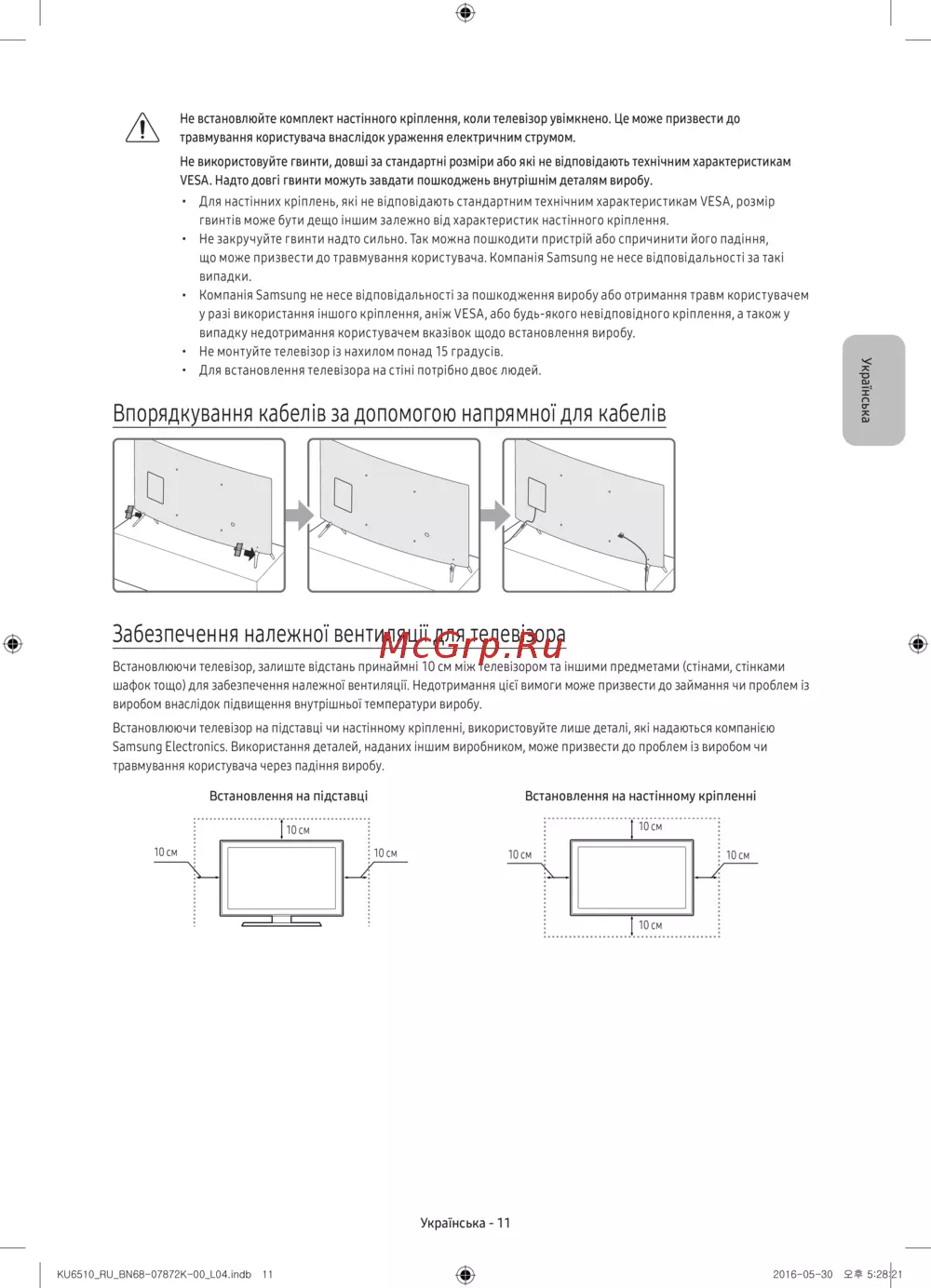 Не встановлюйте комплект настінного кріплення, коли телевізор увімкнено. Це може призвести до травмування користувача внаслідок ураження електричним струмом.

Не використовуйте гвинти, довші за стандартні розміри або які не відповідають технічним характеристикам VESA. Надто довгі гвинти можуть завдати пошкоджень внутрішнім деталям виробу.

• Для настінних кріплень, які не відповідають стандартним технічним характеристикам VESA, розмір гвинтів може бути дещо іншим залежно від характеристик настінного кріплення.
• Не закручуйте гвинти надто сильно. Так можна пошкодити пристрій або спричинити його падіння, що може призвести до травмування користувача. Компанія Samsung не несе відповідальності за такі випадки.
• Компанія Samsung не несе відповідальності за пошкодження виробу або отримання травм користувачем у разі використання іншого кріплення, аніж VESA, або будь-якого невідповідного кріплення, а також у випадку недотримання користувачем вказівок щодо встановлення виробу.
• Не монтуйте телевізор із нахилом понад 15 градусів.
• Для встановлення телевізора на стіні потрібно двоє людей.

Українська

Впорядкування кабелів за допомогою напрямної для кабелів

Забезпечення належної вентиляції для телевізора

McGrp.Ru

Встановлюючи телевізор, залиште відстань принаймні 10 см між телевізором та іншими предметами (стінами, стінками шафок тощо) для забезпечення належної вентиляції. Недотримання цієї вимоги може призвести до займання чи проблем із виробом внаслідок підвищення внутрішньої температури виробу.

Встановлюючи телевізор на підставці чи настінному кріпленні, використовуйте лише деталі, які надаються компанією Samsung Electronics. Використання деталей, наданих іншим виробником, може призвести до проблем із виробом чи травмування користувача через падіння виробу.

Встановлення на підставці

10 см
10 см
10 см

Встановлення на настінному кріпленні

10 см
10 см
10 см
10 см

Українська - 11

KU6510_RU_BN68-07872K-00_L04.indb 11

2016-05-30 오후 5:28:21